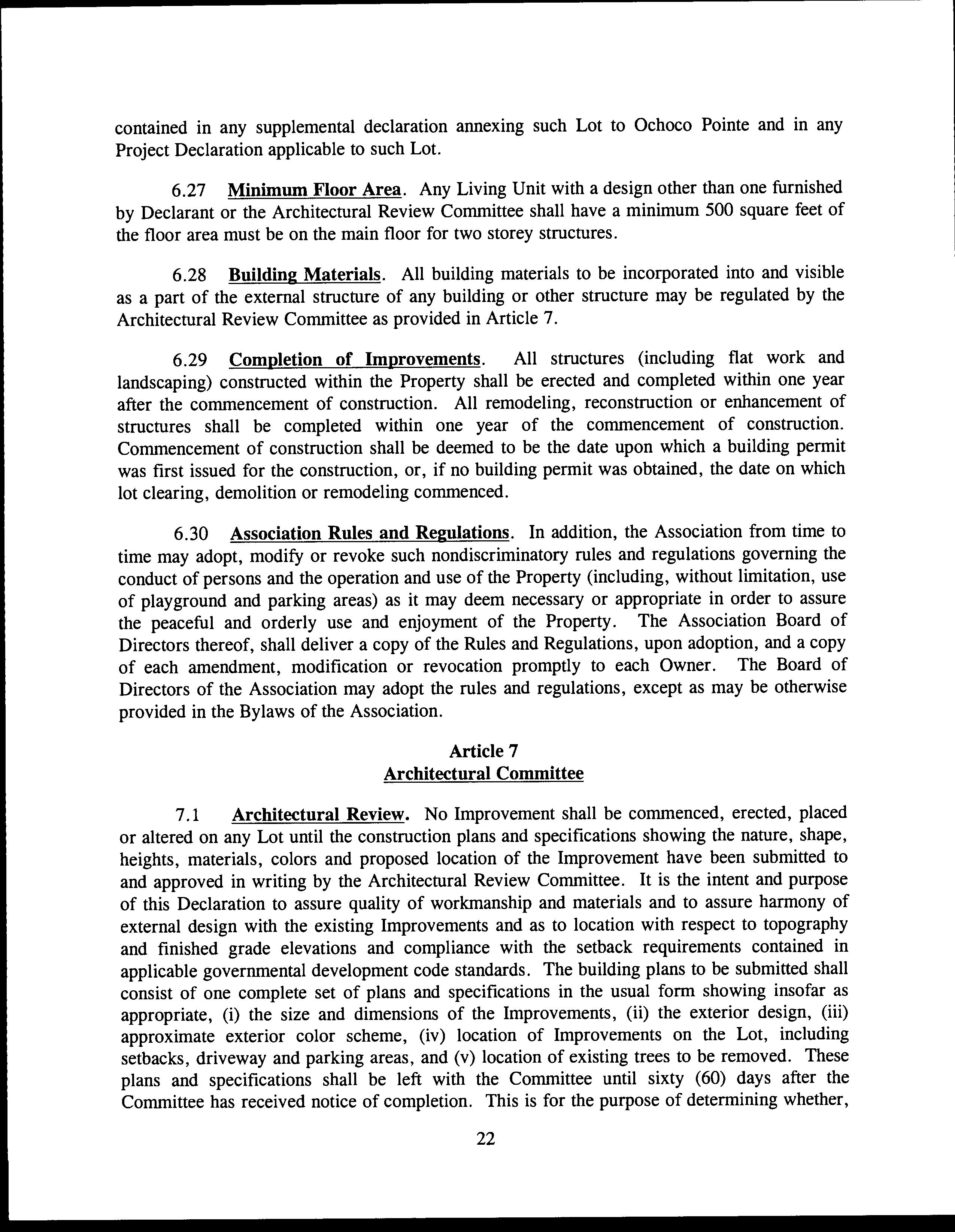 contained in any supplemental declaration annexing such Lot to Ochoco Pointe and in any Project Declaration applicable to such Lot.

6.27 Minimum Floor Area. Any Living Unit with a design other than one furnished by Declarant or the Architectural Review Committee shall have a minimum 500 square feet of the floor area must be on the main floor for two storey structures.

6.28 Building Materials. All building materials to be incorporated into and visible as a part of the external structure of any building or other structure may be regulated by the Architectural Review Committee as provided in Article 7.

6.29 Completion of Improvements. All structures (including flat work and landscaping) constructed within the Property shall be erected and completed within one year after the commencement of construction. All remodeling, reconstruction or enhancement of structures shall be completed within one year of the commencement of construction. Commencement of construction shall be deemed to be the date upon which a building permit was first issued for the construction, or, if no building permit was obtained, the date on which lot clearing, demolition or remodeling commenced.

6.30 Association Rules and Regulations. In addition, the Association from time to time may adopt, modify or revoke such nondiscriminatory rules and regulations governing the conduct of persons and the operation and use of the Property (including, without limitation, use of playground and parking areas) as it may deem necessary or appropriate in order to assure the peaceful and orderly use and enjoyment of the Property. The Association Board of Directors thereof, shall deliver a copy of the Rules and Regulations, upon adoption, and a copy of each amendment, modification or revocation promptly to each Owner. The Board of Directors of the Association may adopt the rules and regulations, except as may be otherwise provided in the Bylaws of the Association.

Article 7
Architectural Committee

7.1 Architectural Review. No Improvement shall be commenced, erected, placed or altered on any Lot until the construction plans and specifications showing the nature, shape, heights, materials, colors and proposed location of the Improvement have been submitted to and approved in writing by the Architectural Review Committee. It is the intent and purpose of this Declaration to assure quality of workmanship and materials and to assure harmony of external design with the existing Improvements and as to location with respect to topography and finished grade elevations and compliance with the setback requirements contained in applicable governmental development code standards. The building plans to be submitted shall consist of one complete set of plans and specifications in the usual form showing insofar as appropriate, (i) the size and dimensions of the Improvements, (ii) the exterior design, (iii) approximate exterior color scheme, (iv) location of Improvements on the Lot, including setbacks, driveway and parking areas, and (v) location of existing trees to be removed. These plans and specifications shall be left with the Committee until sixty (60) days after the Committee has received notice of completion. This is for the purpose of determining whether,

22